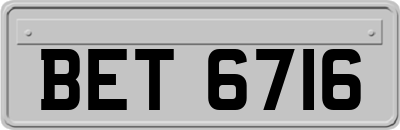 BET 6716